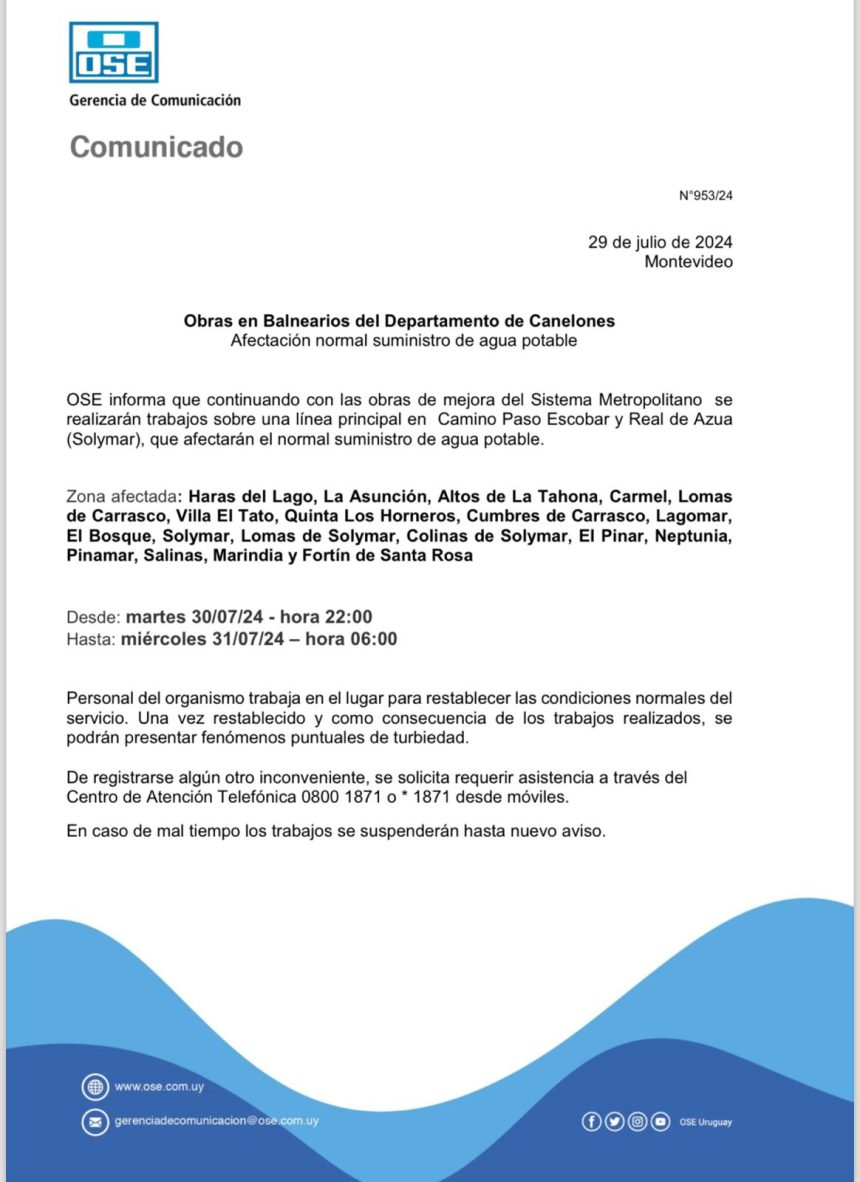 OSE

Gerencia de Comunicación

Comunicado

N°953/24

29 de julio de 2024
Montevideo

Obras en Balnearios del Departamento de Canelones
Afectación normal suministro de agua potable

OSE informa que continuando con las obras de mejora del Sistema Metropolitano se realizarán trabajos sobre una línea principal en Camino Paso Escobar y Real de Azua (Solymar), que afectarán el normal suministro de agua potable.

Zona afectada: Haras del Lago, La Asunción, Altos de La Tahona, Carmel, Lomas de Carrasco, Villa El Tato, Quinta Los Horneros, Cumbres de Carrasco, Lagomar, El Bosque, Solymar, Lomas de Solymar, Colinas de Solymar, El Pinar, Neptunia, Pinamar, Salinas, Marindia y Fortín de Santa Rosa

Desde: martes 30/07/24 - hora 22:00
Hasta: miércoles 31/07/24 – hora 06:00

Personal del organismo trabaja en el lugar para restablecer las condiciones normales del servicio. Una vez restablecido y como consecuencia de los trabajos realizados, se podrán presentar fenómenos puntuales de turbiedad.

De registrarse algún otro inconveniente, se solicita requerir asistencia a través del Centro de Atención Telefónica 0800 1871 o * 1871 desde móviles.

En caso de mal tiempo los trabajos se suspenderán hasta nuevo aviso.

www.ose.com.uy

gerenciadecomunicacion@ose.com.uy

OSE Uruguay